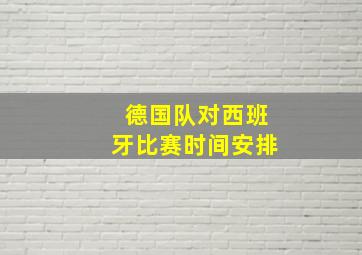 德国队对西班牙比赛时间安排